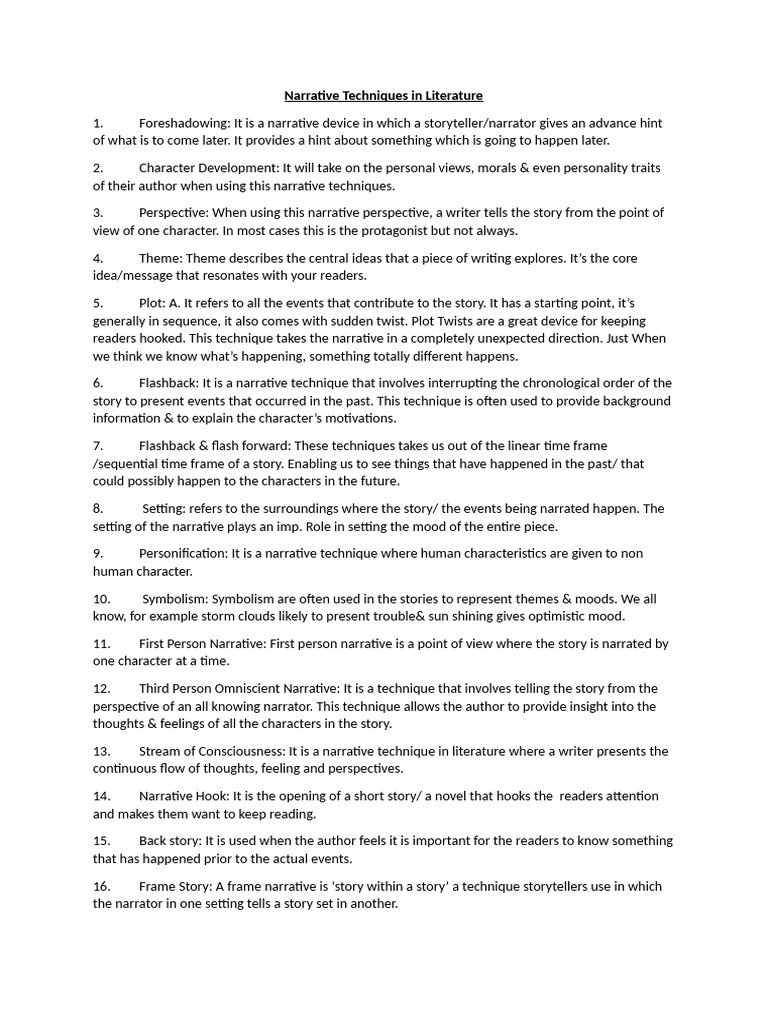 Narrative Techniques in Literature

1. Foreshadowing: It is a narrative device in which a storyteller/narrator gives an advance hint of what is to come later. It provides a hint about something which is going to happen later.

2. Character Development: It will take on the personal views, morals & even personality traits of their author when using this narrative techniques.

3. Perspective: When using this narrative perspective, a writer tells the story from the point of view of one character. In most cases this is the protagonist but not always.

4. Theme: Theme describes the central ideas that a piece of writing explores. It's the core idea/message that resonates with your readers.

5. Plot: A. It refers to all the events that contribute to the story. It has a starting point, it's generally in sequence, it also comes with sudden twist. Plot Twists are a great device for keeping readers hooked. This technique takes the narrative in a completely unexpected direction. Just When we think we know what's happening, something totally different happens.

6. Flashback: It is a narrative technique that involves interrupting the chronological order of the story to present events that occurred in the past. This technique is often used to provide background information & to explain the character's motivations.

7. Flashback & flash forward: These techniques takes us out of the linear time frame /sequential time frame of a story. Enabling us to see things that have happened in the past/ that could possibly happen to the characters in the future.

8. Setting: refers to the surroundings where the story/ the events being narrated happen. The setting of the narrative plays an imp. Role in setting the mood of the entire piece.

9. Personification: It is a narrative technique where human characteristics are given to non human character.

10. Symbolism: Symbolism are often used in the stories to represent themes & moods. We all know, for example storm clouds likely to present trouble& sun shining gives optimistic mood.

11. First Person Narrative: First person narrative is a point of view where the story is narrated by one character at a time.

12. Third Person Omniscient Narrative: It is a technique that involves telling the story from the perspective of an all knowing narrator. This technique allows the author to provide insight into the thoughts & feelings of all the characters in the story.

13. Stream of Consciousness: It is a narrative technique in literature where a writer presents the continuous flow of thoughts, feeling and perspectives.

14. Narrative Hook: It is the opening of a short story/ a novel that hooks the readers attention and makes them want to keep reading.

15. Back story: It is used when the author feels it is important for the readers to know something that has happened prior to the actual events.

16. Frame Story: A frame narrative is 'story within a story' a technique storytellers use in which the narrator in one setting tells a story set in another.